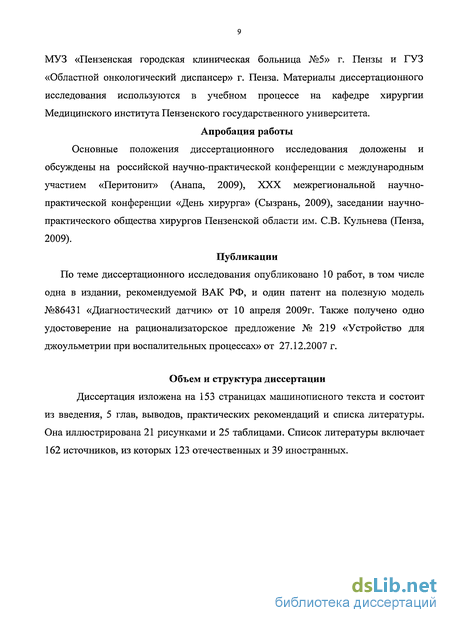 9

МУЗ «Пензенская городская клиническая больница №5» г. Пензы и ГУЗ «Областной онкологический диспансер» г. Пенза. Материалы диссертационного исследования используются в учебном процессе на кафедре хирургии Медицинского института Пензенского государственного университета.

Апробация работы

Основные положения диссертационного исследования доложены и обсуждены на российской научно-практической конференции с международным участием «Перитонит» (Анапа, 2009), XXX межрегиональной научно-практической конференции «День хирурга» (Сызрань, 2009), заседании научно-практического общества хирургов Пензенской области им. С.В. Кульнева (Пенза, 2009).

Публикации

По теме диссертационного исследования опубликовано 10 работ, в том числе одна в издании, рекомендуемой ВАК РФ, и один патент на полезную модель №86431 «Диагностический датчик» от 10 апреля 2009г. Также получено одно удостоверение на рационализаторское предложение № 219 «Устройство для джоульметрии при воспалительных процессах» от 27.12.2007 г.

Объем и структура диссертации

Диссертация изложена на 153 страницах машинописного текста и состоит из введения, 5 глав, выводов, практических рекомендаций и списка литературы. Она иллюстрирована 21 рисунками и 25 таблицами. Список литературы включает 162 источников, из которых 123 отечественных и 39 иностранных.

dsLib.net
библиотека диссертаций